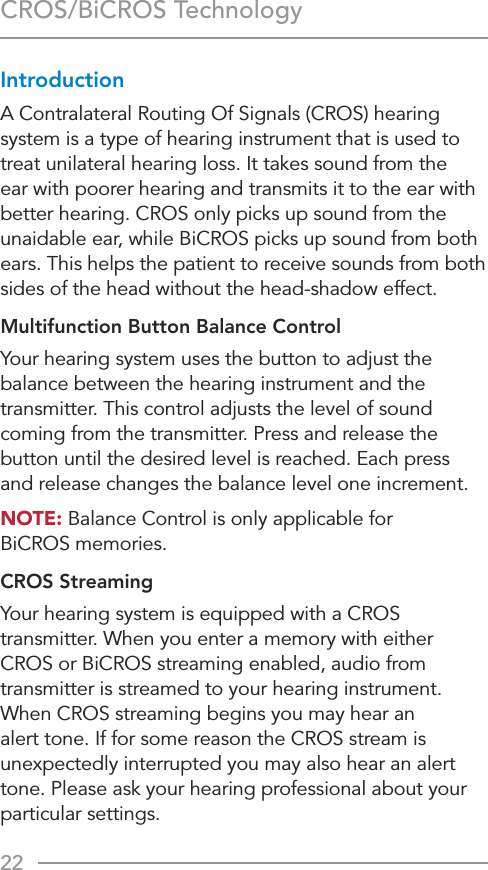 CROS/BiCROS Technology

Introduction

A Contralateral Routing Of Signals (CROS) hearing system is a type of hearing instrument that is used to treat unilateral hearing loss. It takes sound from the ear with poorer hearing and transmits it to the ear with better hearing. CROS only picks up sound from the unaidable ear, while BiCROS picks up sound from both ears. This helps the patient to receive sounds from both sides of the head without the head-shadow effect.

Multifunction Button Balance Control

Your hearing system uses the button to adjust the balance between the hearing instrument and the transmitter. This control adjusts the level of sound coming from the transmitter. Press and release the button until the desired level is reached. Each press and release changes the balance level one increment.

NOTE: Balance Control is only applicable for BiCROS memories.

CROS Streaming

Your hearing system is equipped with a CROS transmitter. When you enter a memory with either CROS or BiCROS streaming enabled, audio from transmitter is streamed to your hearing instrument. When CROS streaming begins you may hear an alert tone. If for some reason the CROS stream is unexpectedly interrupted you may also hear an alert tone. Please ask your hearing professional about your particular settings.

22